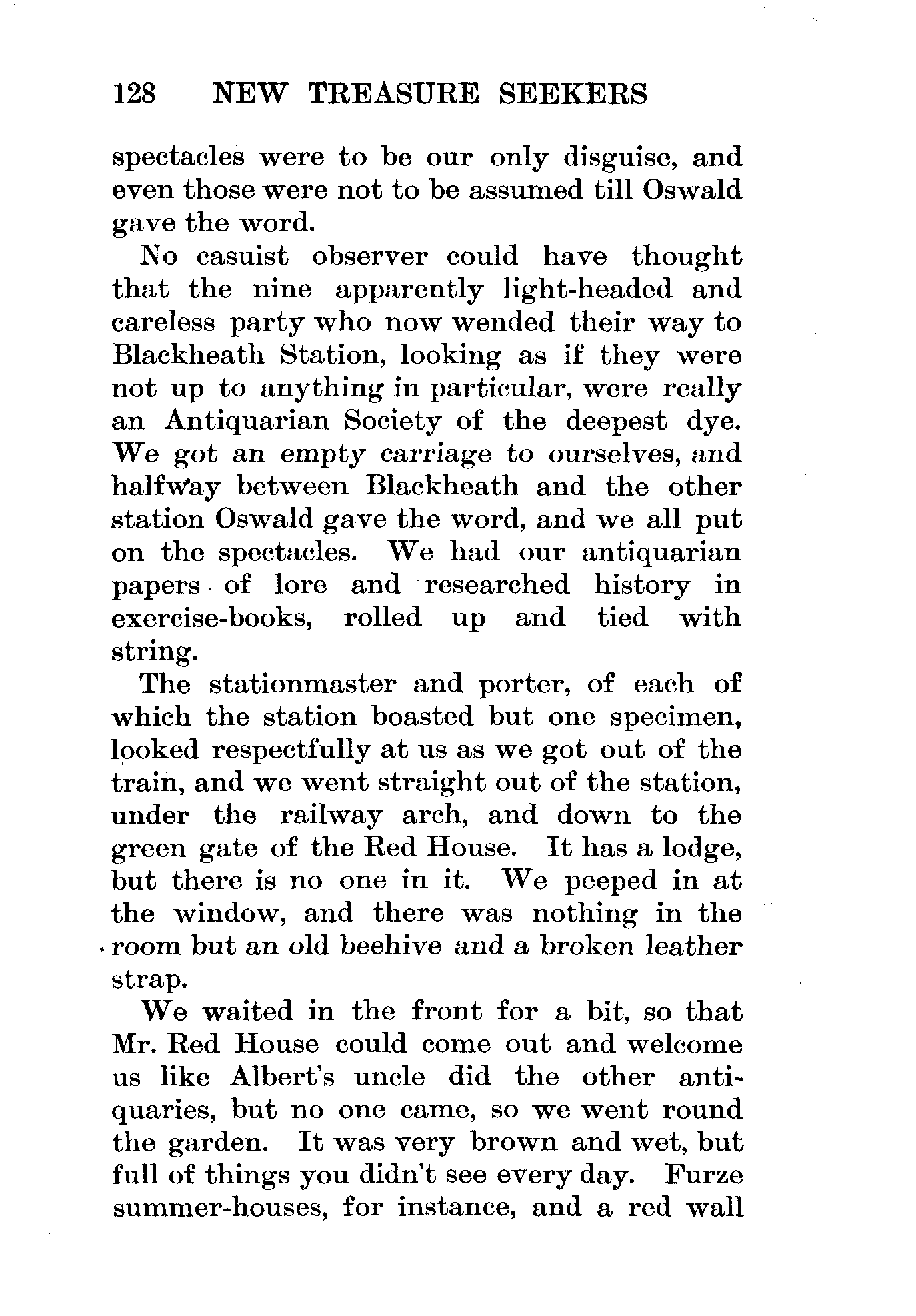 128 NEW TREASURE SEEKERS

spectacles were to be our only disguise, and even those were not to be assumed till Oswald gave the word.

No casuist observer could have thought that the nine apparently light-headed and careless party who now wended their way to Blackheath Station, looking as if they were not up to anything in particular, were really an Antiquarian Society of the deepest dye. We got an empty carriage to ourselves, and halfway between Blackheath and the other station Oswald gave the word, and we all put on the spectacles. We had our antiquarian papers of lore and researched history in exercise-books, rolled up and tied with string.

The stationmaster and porter, of each of which the station boasted but one specimen, looked respectfully at us as we got out of the train, and we went straight out of the station, under the railway arch, and down to the green gate of the Red House. It has a lodge, but there is no one in it. We peeped in at the window, and there was nothing in the room but an old beehive and a broken leather strap.

We waited in the front for a bit, so that Mr. Red House could come out and welcome us like Albert's uncle did the other antiquaries, but no one came, so we went round the garden. It was very brown and wet, but full of things you didn't see every day. Furze summer-houses, for instance, and a red wall